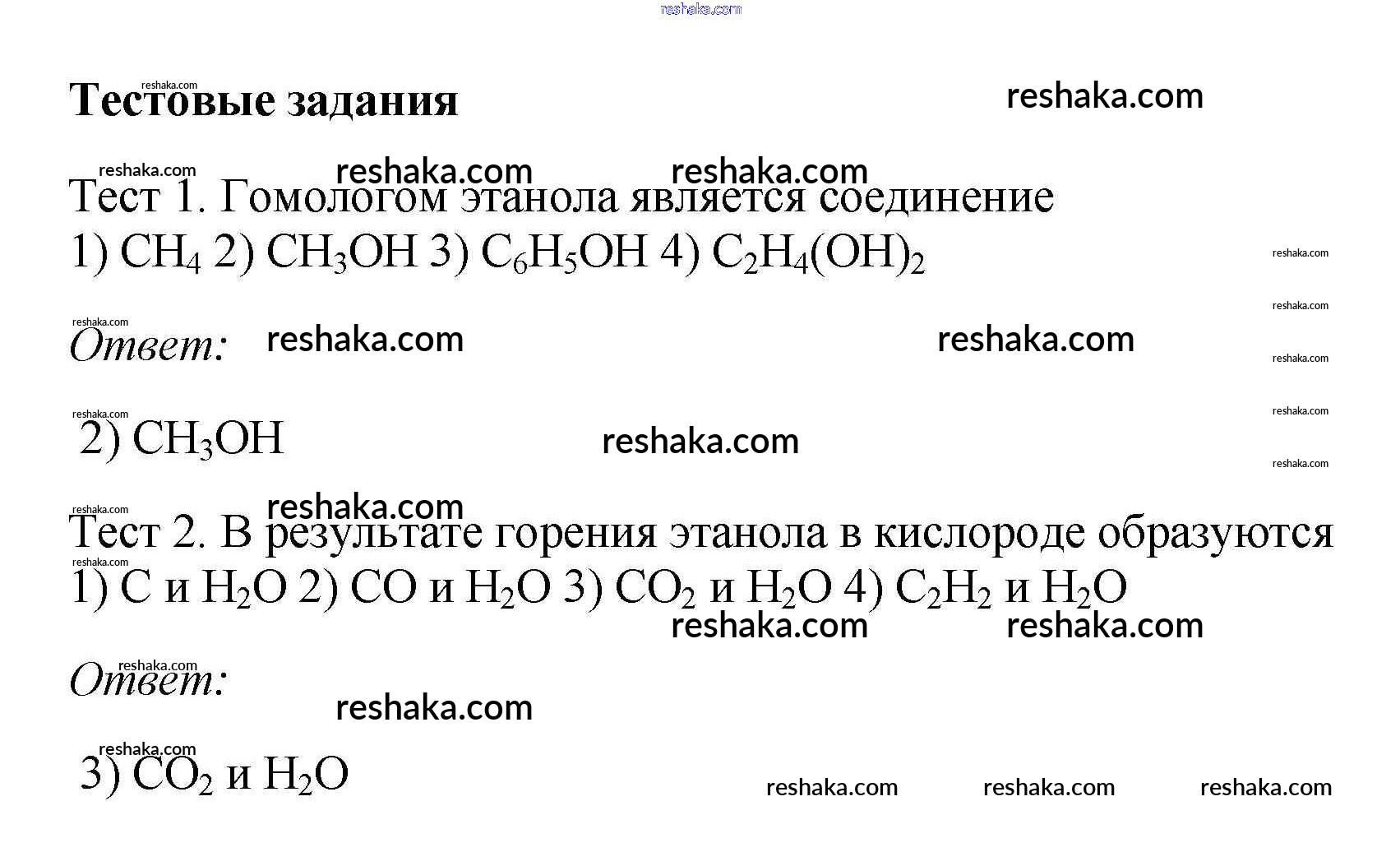 Тестовые задания

Тест 1. Гомологом этанола является соединение
1) $CH_4$ 2) $CH_3OH$ 3) $C_6H_5OH$ 4) $C_2H_4(OH)_2$

Ответ:

2) $CH_3OH$

Тест 2. В результате горения этанола в кислороде образуются
1) C и $H_2O$ 2) CO и $H_2O$ 3) $CO_2$ и $H_2O$ 4) $C_2H_2$ и $H_2O$

Ответ:

3) $CO_2$ и $H_2O$

reshaka.com